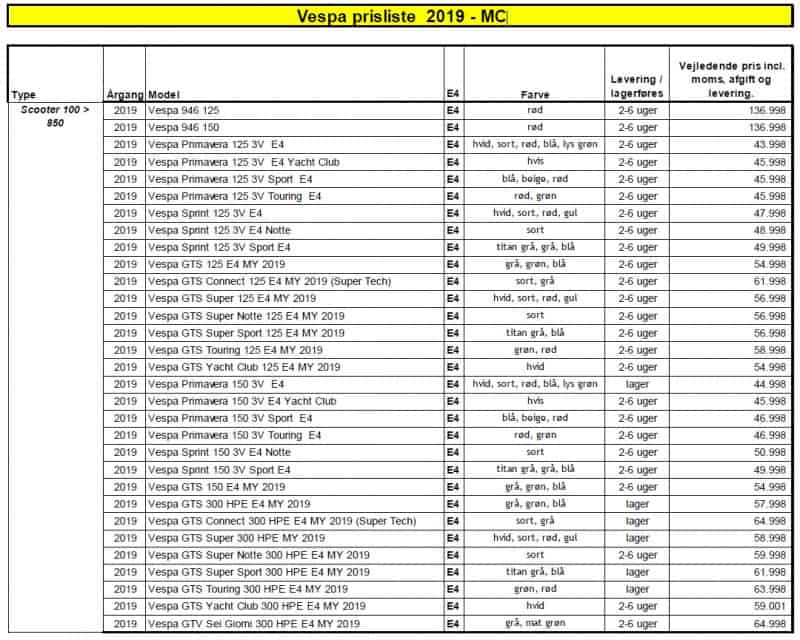 Vespa prisliste 2019 - MC

| Type | Årgang | Model | E4 | Farve | Levering / lagerføres | Vejledende pris incl. moms, afgift og levering. |
|---|---|---|---|---|---|---|
| Scooter 100 > 850 | 2019 | Vespa 946 125 | E4 | rød | 2-6 uger | 136.998 |
| | 2019 | Vespa 946 150 | E4 | rød | 2-6 uger | 136.998 |
| | 2019 | Vespa Primavera 125 3V E4 | E4 | hvid, sort, rød, blå, lys grøn | 2-6 uger | 43.998 |
| | 2019 | Vespa Primavera 125 3V E4 Yacht Club | E4 | hvis | 2-6 uger | 45.998 |
| | 2019 | Vespa Primavera 125 3V Sport E4 | E4 | blå, beige, rød | 2-6 uger | 45.998 |
| | 2019 | Vespa Primavera 125 3V Touring E4 | E4 | rød, grøn | 2-6 uger | 45.998 |
| | 2019 | Vespa Sprint 125 3V E4 | E4 | hvid, sort, rød, gul | 2-6 uger | 47.998 |
| | 2019 | Vespa Sprint 125 3V E4 Notte | E4 | sort | 2-6 uger | 48.998 |
| | 2019 | Vespa Sprint 125 3V Sport E4 | E4 | titan grå, grå, blå | 2-6 uger | 49.998 |
| | 2019 | Vespa GTS 125 E4 MY 2019 | E4 | grå, grøn, blå | 2-6 uger | 54.998 |
| | 2019 | Vespa GTS Connect 125 E4 MY 2019 (Super Tech) | E4 | sort, grå | 2-6 uger | 61.998 |
| | 2019 | Vespa GTS Super 125 E4 MY 2019 | E4 | hvid, sort, rød, gul | 2-6 uger | 56.998 |
| | 2019 | Vespa GTS Super Notte 125 E4 MY 2019 | E4 | sort | 2-6 uger | 56.998 |
| | 2019 | Vespa GTS Super Sport 125 E4 MY 2019 | E4 | titan grå, blå | 2-6 uger | 56.998 |
| | 2019 | Vespa GTS Touring 125 E4 MY 2019 | E4 | grøn, rød | 2-6 uger | 58.998 |
| | 2019 | Vespa GTS Yacht Club 125 E4 MY 2019 | E4 | hvid | 2-6 uger | 54.998 |
| | 2019 | Vespa Primavera 150 3V E4 | E4 | hvid, sort, rød, blå, lys grøn | lager | 44.998 |
| | 2019 | Vespa Primavera 150 3V E4 Yacht Club | E4 | hvis | 2-6 uger | 45.998 |
| | 2019 | Vespa Primavera 150 3V Sport E4 | E4 | blå, beige, rød | 2-6 uger | 46.998 |
| | 2019 | Vespa Primavera 150 3V Touring E4 | E4 | rød, grøn | 2-6 uger | 46.998 |
| | 2019 | Vespa Sprint 150 3V E4 Notte | E4 | sort | 2-6 uger | 50.998 |
| | 2019 | Vespa Sprint 150 3V Sport E4 | E4 | titan grå, grå, blå | 2-6 uger | 49.998 |
| | 2019 | Vespa GTS 150 E4 MY 2019 | E4 | grå, grøn, blå | 2-6 uger | 54.998 |
| | 2019 | Vespa GTS 300 HPE E4 MY 2019 | E4 | grå, grøn, blå | lager | 57.998 |
| | 2019 | Vespa GTS Connect 300 HPE E4 MY 2019 (Super Tech) | E4 | sort, grå | lager | 64.998 |
| | 2019 | Vespa GTS Super 300 HPE MY 2019 | E4 | hvid, sort, rød, gul | lager | 58.998 |
| | 2019 | Vespa GTS Super Notte 300 HPE E4 MY 2019 | E4 | sort | 2-6 uger | 59.998 |
| | 2019 | Vespa GTS Super Sport 300 HPE E4 MY 2019 | E4 | titan grå, blå | lager | 61.998 |
| | 2019 | Vespa GTS Touring 300 HPE E4 MY 2019 | E4 | grøn, rød | lager | 63.998 |
| | 2019 | Vespa GTS Yacht Club 300 HPE E4 MY 2019 | E4 | hvid | 2-6 uger | 59.001 |
| | 2019 | Vespa GTV Sei Giorni 300 HPE E4 MY 2019 | E4 | grå, mat grøn | 2-6 uger | 64.998 |